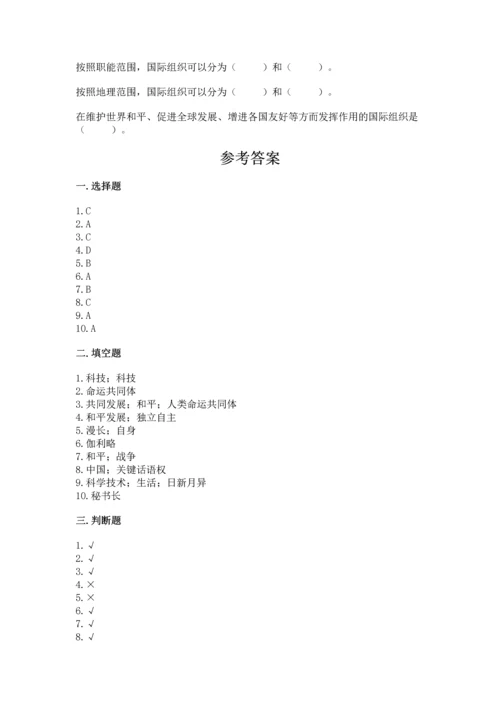 按照职能范围，国际组织可以分为（　　）和（　　）。

按照地理范围，国际组织可以分为（　　）和（　　）。

在维护世界和平、促进全球发展、增进各国友好等方面发挥作用的国际组织是（　　）。

参考答案

一. 选择题

1. C
2. A
3. C
4. D
5. B
6. A
7. B
8. C
9. A
10. A

二. 填空题

1. 科技；科技
2. 命运共同体
3. 共同发展；和平；人类命运共同体
4. 和平发展；独立自主
5. 漫长；自身
6. 伽利略
7. 和平；战争
8. 中国；关键话语权
9. 科学技术；生活；日新月异
10. 秘书长

三. 判断题

1. √
2. √
3. √
4. ×
5. ×
6. √
7. √
8. √